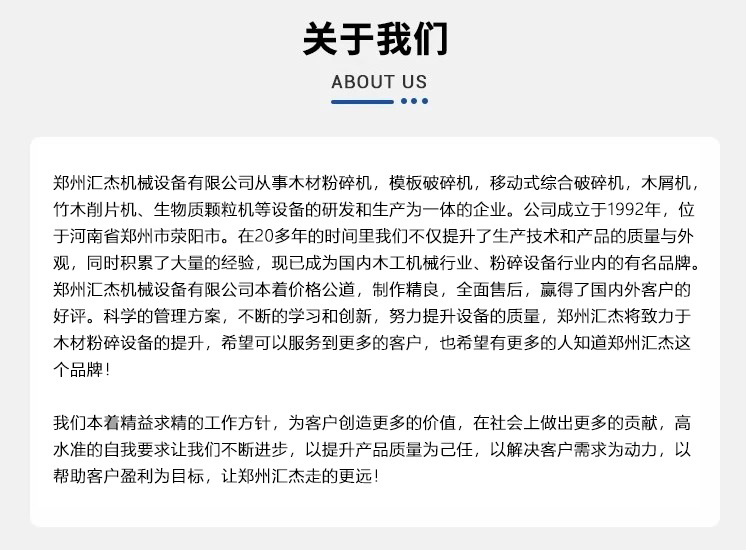 关于我们

ABOUT US

郑州汇杰机械设备有限公司从事木材粉碎机，模板破碎机，移动式综合破碎机，木屑机，竹木削片机、生物质颗粒机等设备的研发和生产为一体的企业。公司成立于1992年，位于河南省郑州市荥阳市。在20多年的时间里我们不仅提升了生产技术和产品的质量与外观，同时积累了大量的经验，现已成为国内木工机械行业、粉碎设备行业内的有名品牌。郑州汇杰机械设备有限公司本着价格公道，制作精良，全面售后，赢得了国内外客户的好评。科学的管理方案，不断的学习和创新，努力提升设备的质量，郑州汇杰将致力于木材粉碎设备的提升，希望可以服务到更多的客户，也希望有更多的人知道郑州汇杰这个品牌！

我们本着精益求精的工作方针，为客户创造更多的价值，在社会上做出更多的贡献，高水准的自我要求让我们不断进步，以提升产品质量为己任，以解决客户需求为动力，以帮助客户盈利为目标，让郑州汇杰走的更远！